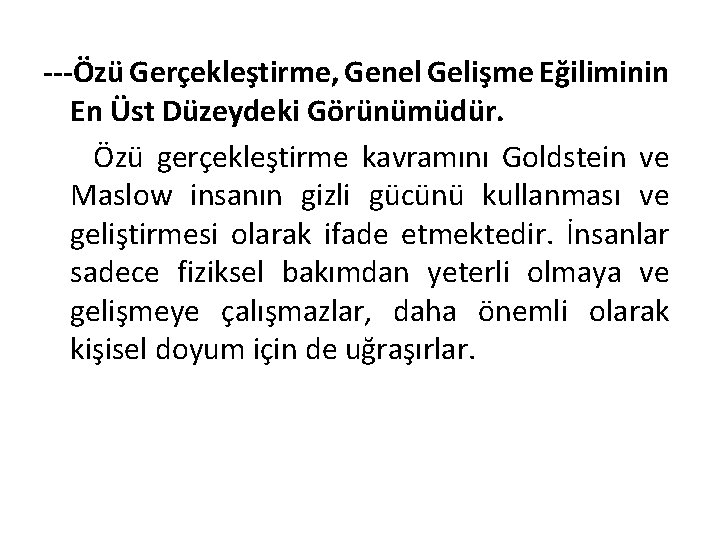 ---Özü Gerçekleştirme, Genel Gelişme Eğiliminin En Üst Düzeydeki Görünümüdür.

Özü gerçekleştirme kavramını Goldstein ve Maslow insanın gizli gücünü kullanması ve geliştirmesi olarak ifade etmektedir. İnsanlar sadece fiziksel bakımdan yeterli olmaya ve gelişmeye çalışmazlar, daha önemli olarak kişisel doyum için de uğraşırlar.